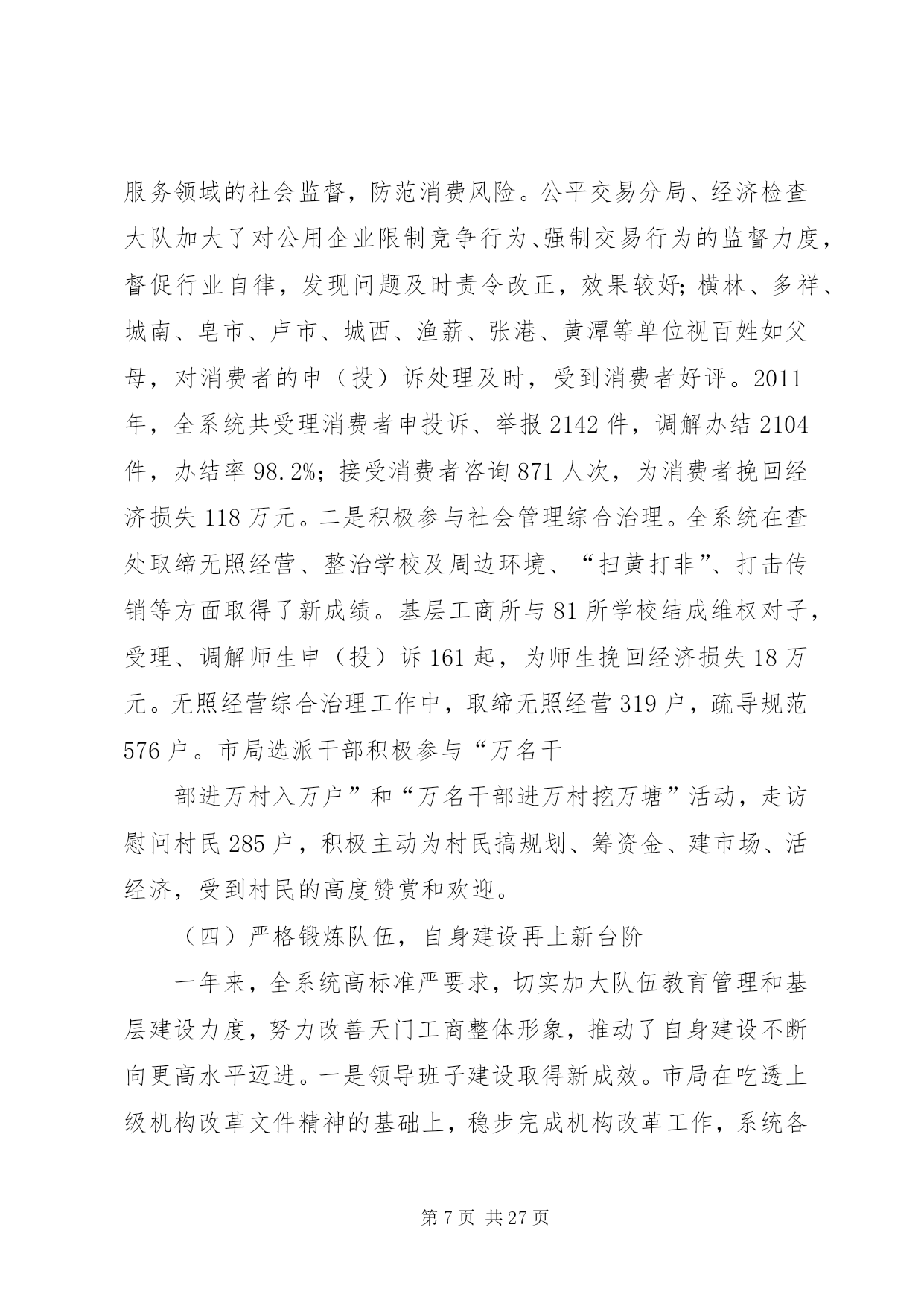 服务领域的社会监督，防范消费风险。公平交易分局、经济检查大队加大了对公用企业限制竞争行为、强制交易行为的监督力度，督促行业自律，发现问题及时责令改正，效果较好;横林、多祥、城南、皂市、卢市、城西、渔薪、张港、黄潭等单位视百姓如父母，对消费者的申（投）诉处理及时，受到消费者好评。2011年，全系统共受理消费者申投诉、举报2142件，调解办结2104件，办结率98.2%;接受消费者咨询871人次，为消费者挽回经济损失118万元。二是积极参与社会管理综合治理。全系统在查处取缔无照经营、整治学校及周边环境、“扫黄打非”、打击传销等方面取得了新成绩。基层工商所与81所学校结成维权对子，受理、调解师生申（投）诉161起，为师生挽回经济损失18万元。无照经营综合治理工作中，取缔无照经营319户，疏导规范576户。市局选派干部积极参与“万名干

部进万村入万户”和“万名干部进万村挖万塘”活动，走访慰问村民285户，积极主动为村民搞规划、筹资金、建市场、活经济，受到村民的高度赞赏和欢迎。

（四）严格锻炼队伍，自身建设再上新台阶

一年来，全系统高标准严要求，切实加大队伍教育管理和基层建设力度，努力改善天门工商整体形象，推动了自身建设不断向更高水平迈进。一是领导班子建设取得新成效。市局在吃透上级机构改革文件精神的基础上，稳步完成机构改革工作，系统各

第7页 共27页